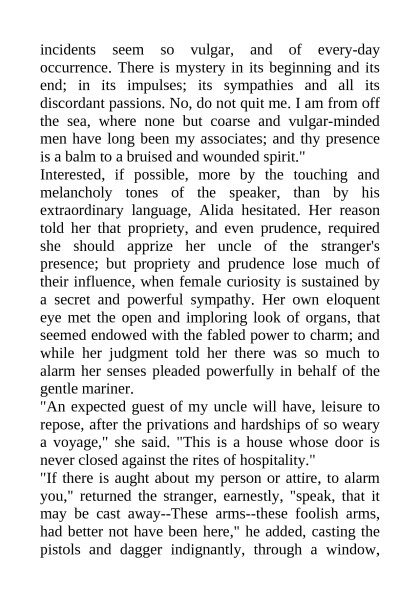 incidents seem so vulgar, and of every-day occurrence. There is mystery in its beginning and its end; in its impulses; its sympathies and all its discordant passions. No, do not quit me. I am from off the sea, where none but coarse and vulgar-minded men have long been my associates; and thy presence is a balm to a bruised and wounded spirit."

Interested, if possible, more by the touching and melancholy tones of the speaker, than by his extraordinary language, Alida hesitated. Her reason told her that propriety, and even prudence, required she should apprize her uncle of the stranger's presence; but propriety and prudence lose much of their influence, when female curiosity is sustained by a secret and powerful sympathy. Her own eloquent eye met the open and imploring look of organs, that seemed endowed with the fabled power to charm; and while her judgment told her there was so much to alarm her senses pleaded powerfully in behalf of the gentle mariner.

"An expected guest of my uncle will have, leisure to repose, after the privations and hardships of so weary a voyage," she said. "This is a house whose door is never closed against the rites of hospitality."

"If there is aught about my person or attire, to alarm you," returned the stranger, earnestly, "speak, that it may be cast away--These arms--these foolish arms, had better not have been here," he added, casting the pistols and dagger indignantly, through a window,